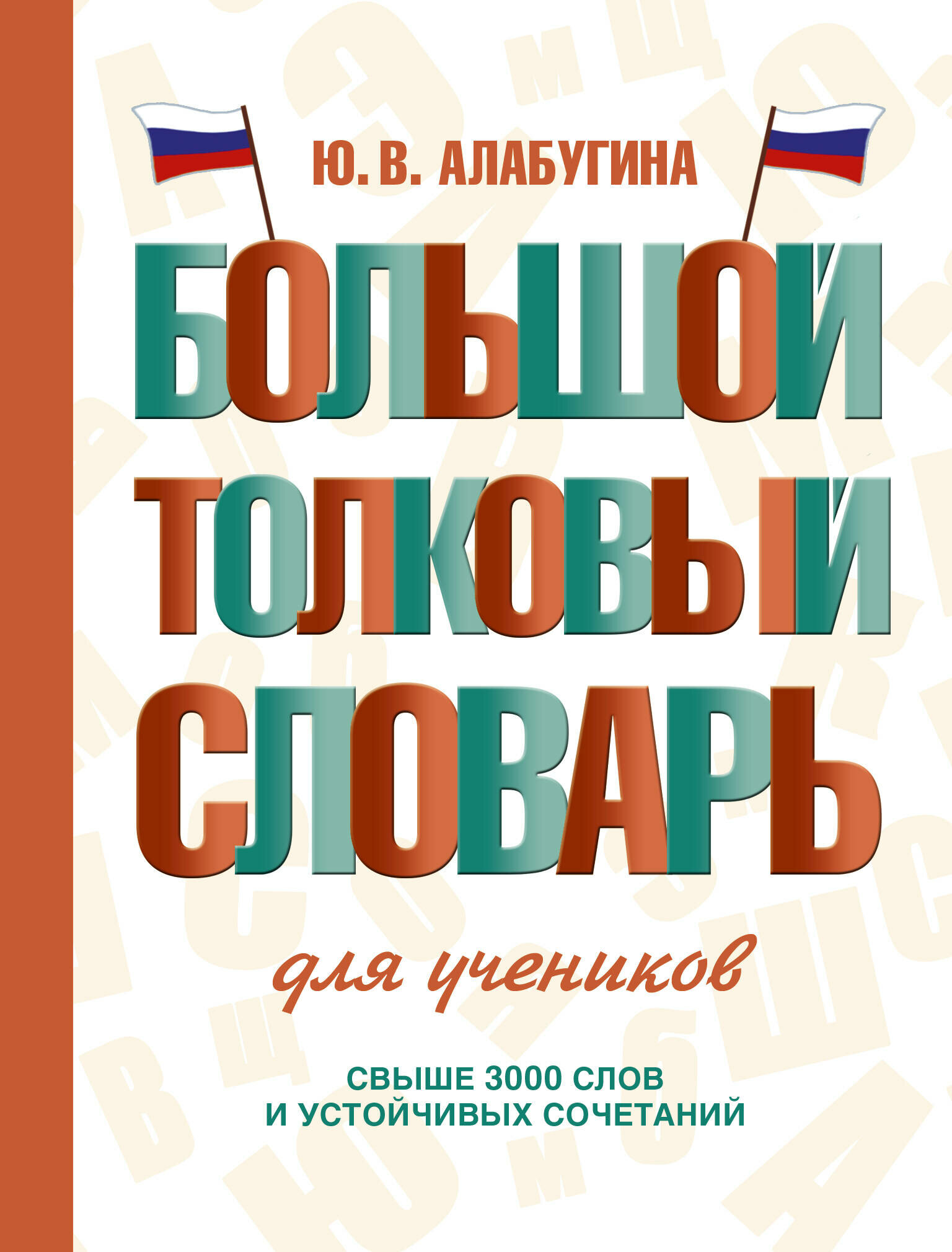 Ю. В. АЛАБУГИНА

БОЛЬШОЙ ТОЛКОВЫЙ СЛОВАРЬ

для учеников

СВЫШЕ 3000 СЛОВ И УСТОЙЧИВЫХ СОЧЕТАНИЙ